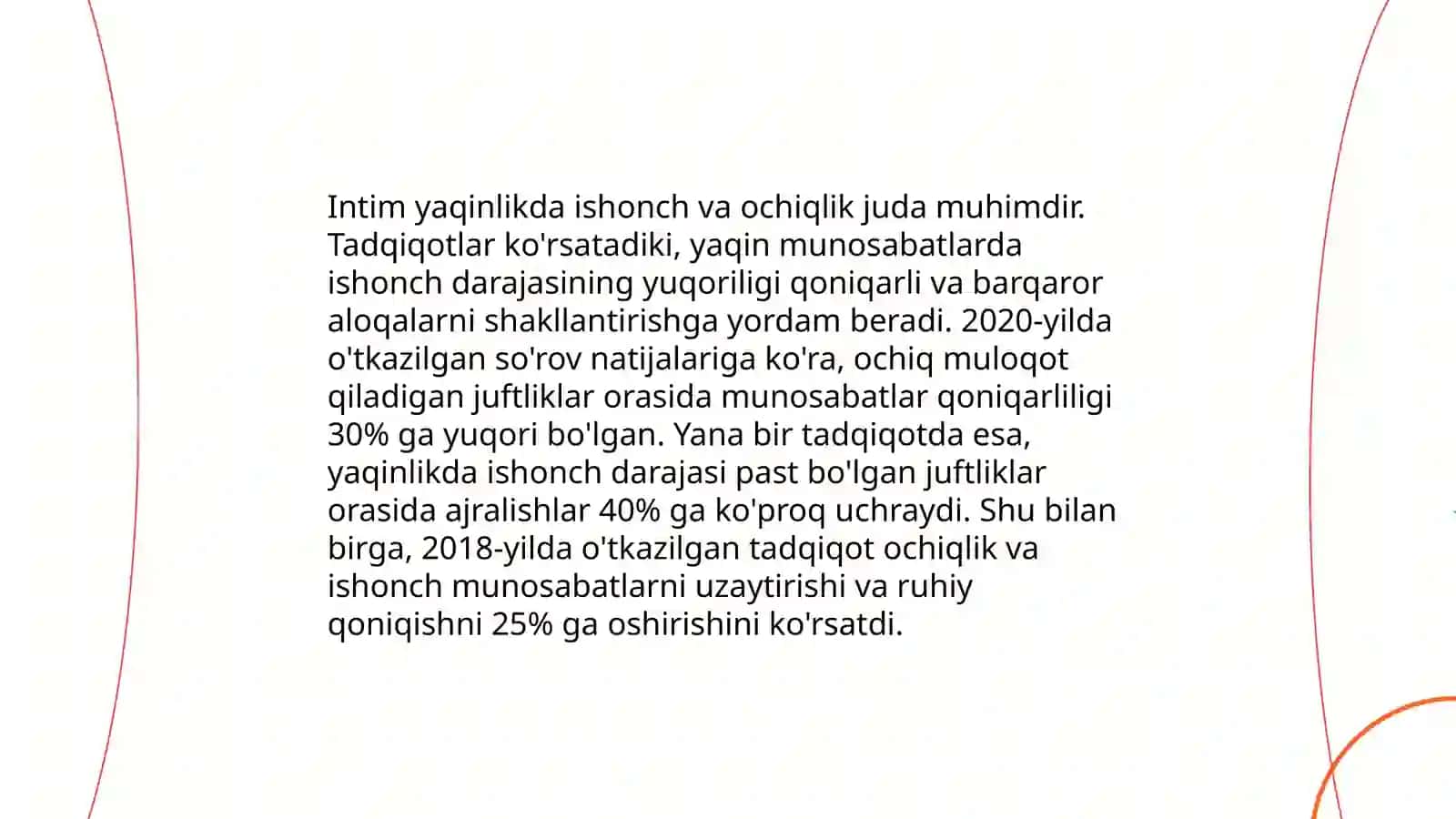 Intim yaqinlikda ishonch va ochiqlik juda muhimdir. Tadqiqotlar ko'rsatadiki, yaqin munosabatlarda ishonch darajasining yuqoriligi qoniqarli va barqaror aloqalarni shakllantirishga yordam beradi. 2020-yilda o'tkazilgan so'rov natijalariga ko'ra, ochiq muloqot qiladigan juftliklar orasida munosabatlar qoniqarliligi 30% ga yuqori bo'lgan. Yana bir tadqiqotda esa, yaqinlikda ishonch darajasi past bo'lgan juftliklar orasida ajralishlar 40% ga ko'proq uchraydi. Shu bilan birga, 2018-yilda o'tkazilgan tadqiqot ochiqlik va ishonch munosabatlarni uzaytirishi va ruhiy qoniqishni 25% ga oshirishini ko'rsatdi.